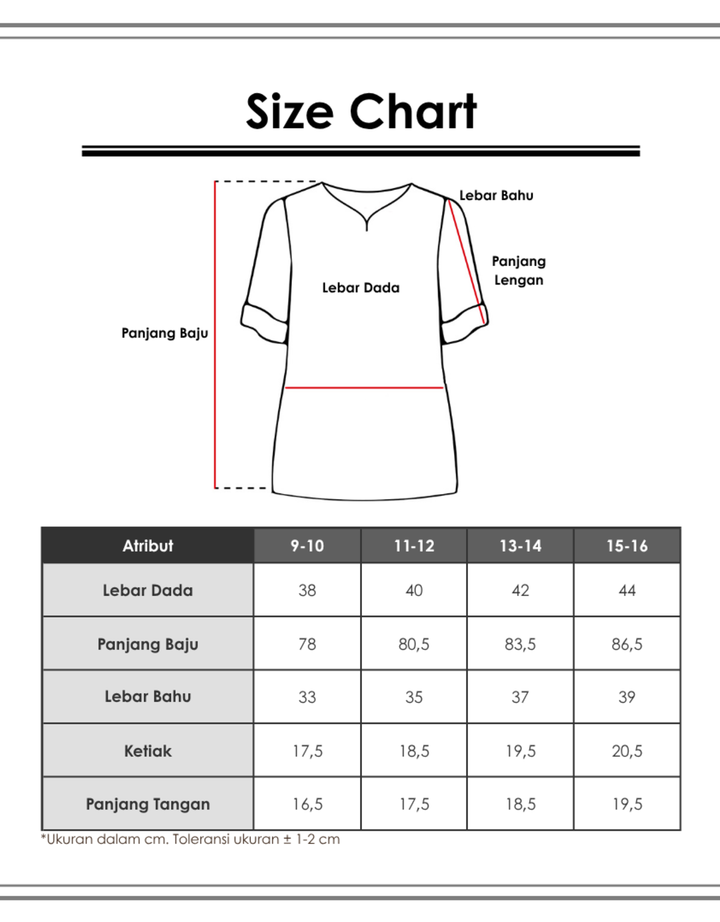 Size Chart

Lebar Bahu

Panjang Lengan

Lebar Dada

Panjang Baju

| Atribut | 9-10 | 11-12 | 13-14 | 15-16 |
|---|---|---|---|---|
| Lebar Dada | 38 | 40 | 42 | 44 |
| Panjang Baju | 78 | 80,5 | 83,5 | 86,5 |
| Lebar Bahu | 33 | 35 | 37 | 39 |
| Ketiak | 17,5 | 18,5 | 19,5 | 20,5 |
| Panjang Tangan | 16,5 | 17,5 | 18,5 | 19,5 |

*Ukuran dalam cm. Toleransi ukuran ± 1-2 cm